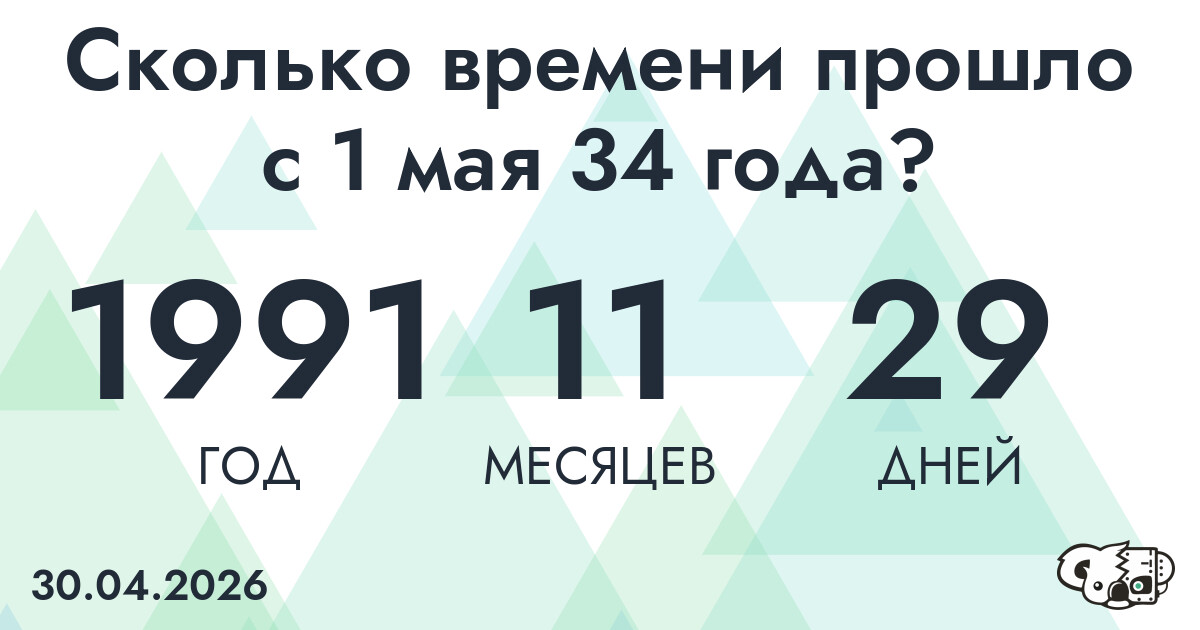 Сколько времени прошло с 1 мая 34 года?

1991 11 29

ГОД МЕСЯЦЕВ ДНЕЙ

30.04.2026